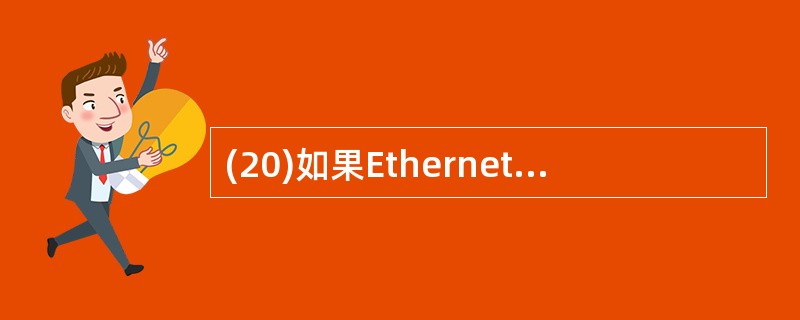 (20)如果Ethernet...